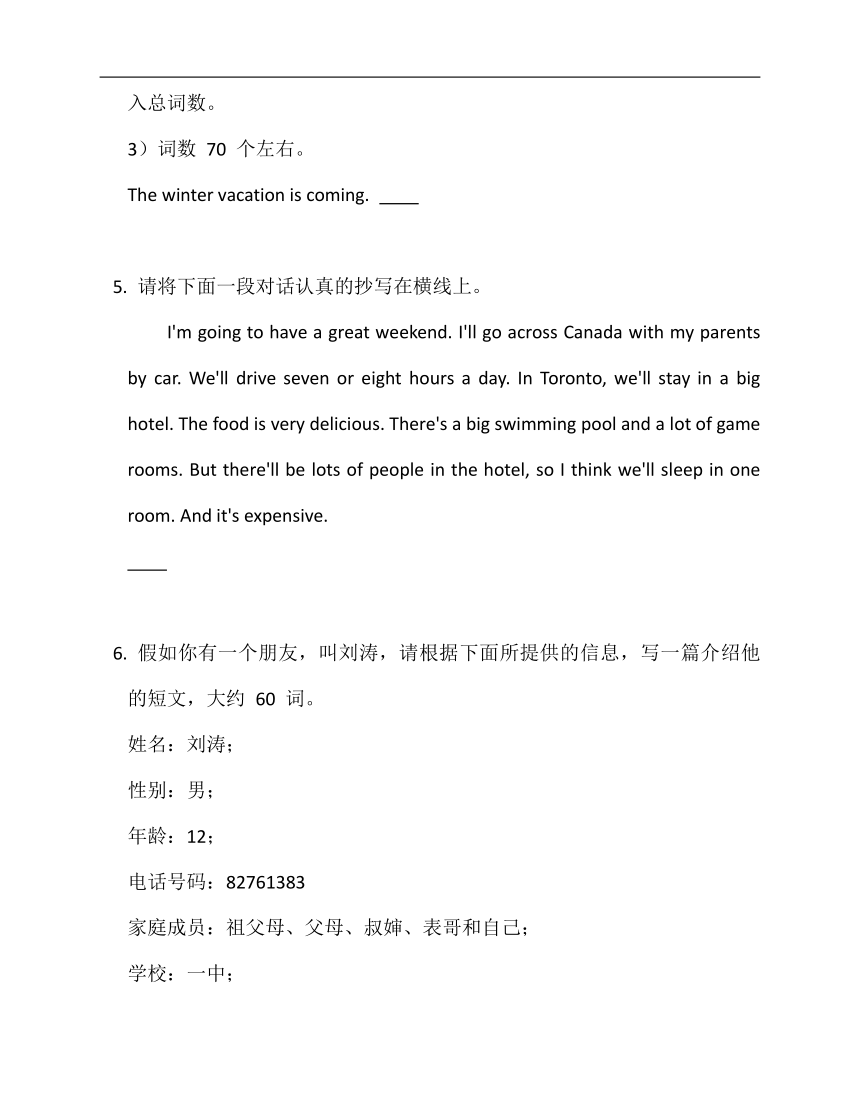 入总词数。

3）词数 70 个左右。

The winter vacation is coming. ____

5. 请将下面一段对话认真的抄写在横线上。

I'm going to have a great weekend. I'll go across Canada with my parents by car. We'll drive seven or eight hours a day. In Toronto, we'll stay in a big hotel. The food is very delicious. There's a big swimming pool and a lot of game rooms. But there'll be lots of people in the hotel, so I think we'll sleep in one room. And it's expensive.

____

6. 假如你有一个朋友，叫刘涛，请根据下面所提供的信息，写一篇介绍他的短文，大约 60 词。

姓名：刘涛；

性别：男；

年龄：12；

电话号码：82761383

家庭成员：祖父母、父母、叔婶、表哥和自己；

学校：一中；